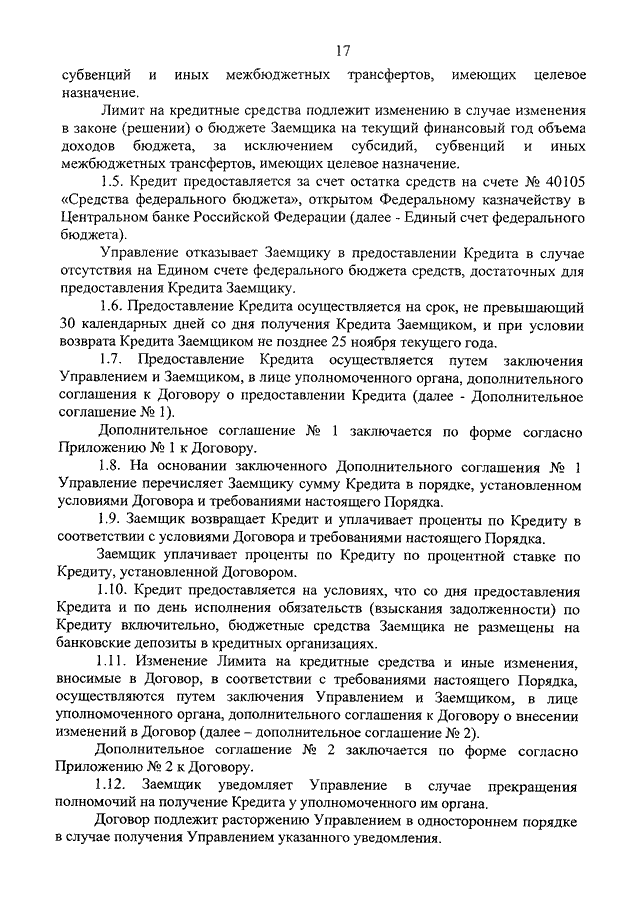 17

субвенций и иных межбюджетных трансфертов, имеющих целевое назначение.

Лимит на кредитные средства подлежит изменению в случае изменения в законе (решении) о бюджете Заемщика на текущий финансовый год объема доходов бюджета, за исключением субсидий, субвенций и иных межбюджетных трансфертов, имеющих целевое назначение.

1.5. Кредит предоставляется за счет остатка средств на счете № 40105 «Средства федерального бюджета», открытом Федеральному казначейству в Центральном банке Российской Федерации (далее - Единый счет федерального бюджета).

Управление отказывает Заемщику в предоставлении Кредита в случае отсутствия на Едином счете федерального бюджета средств, достаточных для предоставления Кредита Заемщику.

1.6. Предоставление Кредита осуществляется на срок, не превышающий 30 календарных дней со дня получения Кредита Заемщиком, и при условии возврата Кредита Заемщиком не позднее 25 ноября текущего года.

1.7. Предоставление Кредита осуществляется путем заключения Управлением и Заемщиком, в лице уполномоченного органа, дополнительного соглашения к Договору о предоставлении Кредита (далее - Дополнительное соглашение № 1).

Дополнительное соглашение № 1 заключается по форме согласно Приложению № 1 к Договору.

1.8. На основании заключенного Дополнительного соглашения № 1 Управление перечисляет Заемщику сумму Кредита в порядке, установленном условиями Договора и требованиями настоящего Порядка.

1.9. Заемщик возвращает Кредит и уплачивает проценты по Кредиту в соответствии с условиями Договора и требованиями настоящего Порядка.

Заемщик уплачивает проценты по Кредиту по процентной ставке по Кредиту, установленной Договором.

1.10. Кредит предоставляется на условиях, что со дня предоставления Кредита и по день исполнения обязательств (взыскания задолженности) по Кредиту включительно, бюджетные средства Заемщика не размещены на банковские депозиты в кредитных организациях.

1.11. Изменение Лимита на кредитные средства и иные изменения, вносимые в Договор, в соответствии с требованиями настоящего Порядка, осуществляются путем заключения Управлением и Заемщиком, в лице уполномоченного органа, дополнительного соглашения к Договору о внесении изменений в Договор (далее – дополнительное соглашение № 2).

Дополнительное соглашение № 2 заключается по форме согласно Приложению № 2 к Договору.

1.12. Заемщик уведомляет Управление в случае прекращения полномочий на получение Кредита у уполномоченного им органа.

Договор подлежит расторжению Управлением в одностороннем порядке в случае получения Управлением указанного уведомления.